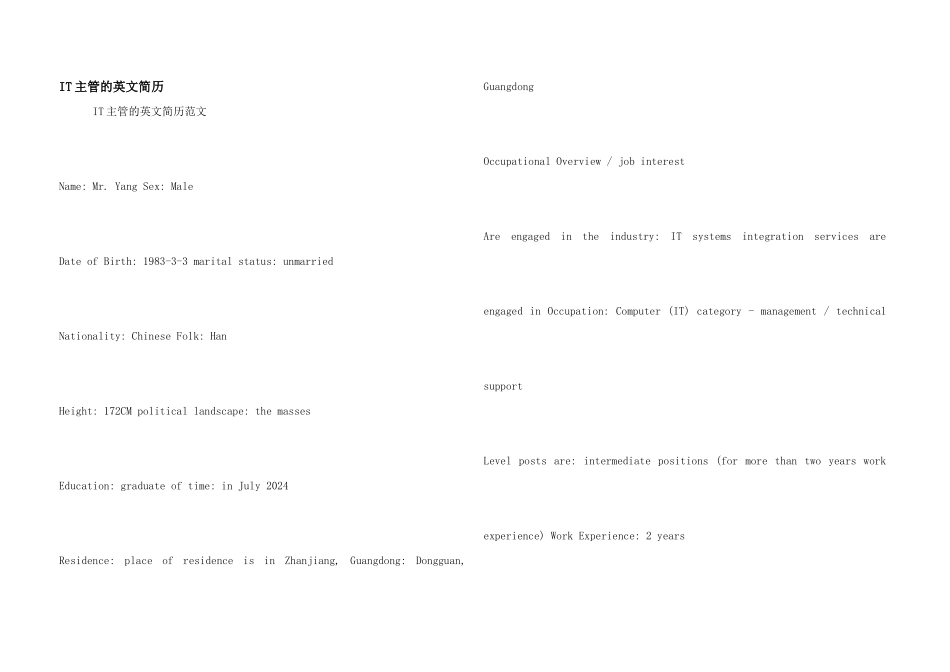 IT主管的英文简历

IT主管的英文简历范文

Name: Mr. Yang Sex: Male

Date of Birth: 1983-3-3 marital status: unmarried

Nationality: Chinese Folk: Han

Height: 172CM political landscape: the masses

Education: graduate of time: in July 2024

Residence: place of residence is in Zhanjiang, Guangdong: Dongguan, Guangdong

Occupational Overview / job interest

Are engaged in the industry: IT systems integration services are

engaged in Occupation: Computer (IT) category - management / technical

support

Level posts are: intermediate positions (for more than two years work

experience) Work Experience: 2 years